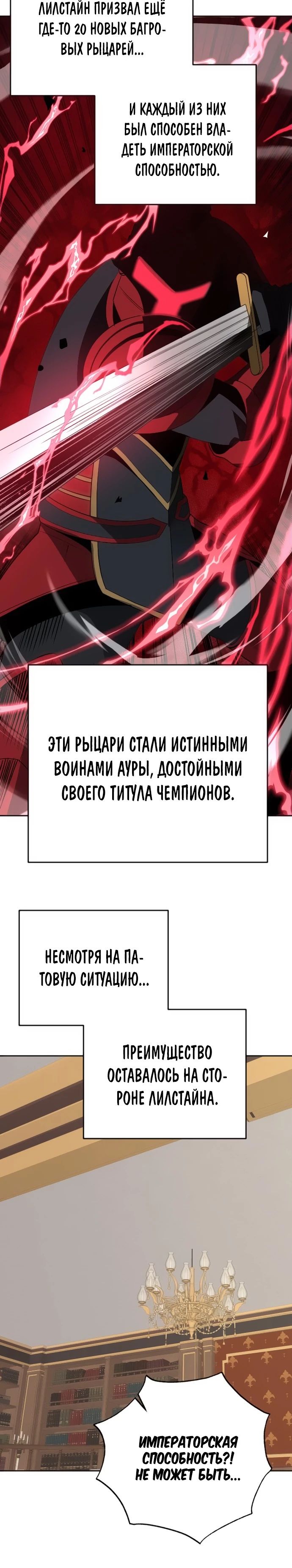 ЛИЛСТАЙН ПРИЗВАЛ ЕЩЁ ГДЕ-ТО 20 НОВЫХ БАГРОВЫХ РЫЦАРЕЙ...

И КАЖДЫЙ ИЗ НИХ БЫЛ СПОСОБЕН ВЛАДЕТЬ ИМПЕРАТОРСКОЙ СПОСОБНОСТЬЮ.

ЭТИ РЫЦАРИ СТАЛИ ИСТИННЫМИ ВОИНАМИ АУРЫ, ДОСТОЙНЫМИ СВОЕГО ТИТУЛА ЧЕМПИОНОВ.

НЕСМОТРЯ НА ПАТОВУЮ СИТУАЦИЮ...

ПРЕИМУЩЕСТВО ОСТАВАЛОСЬ НА СТОРОНЕ ЛИЛСТАЙНА.

ИМПЕРАТОРСКАЯ СПОСОБНОСТЬ?! НЕ МОЖЕТ БЫТЬ...